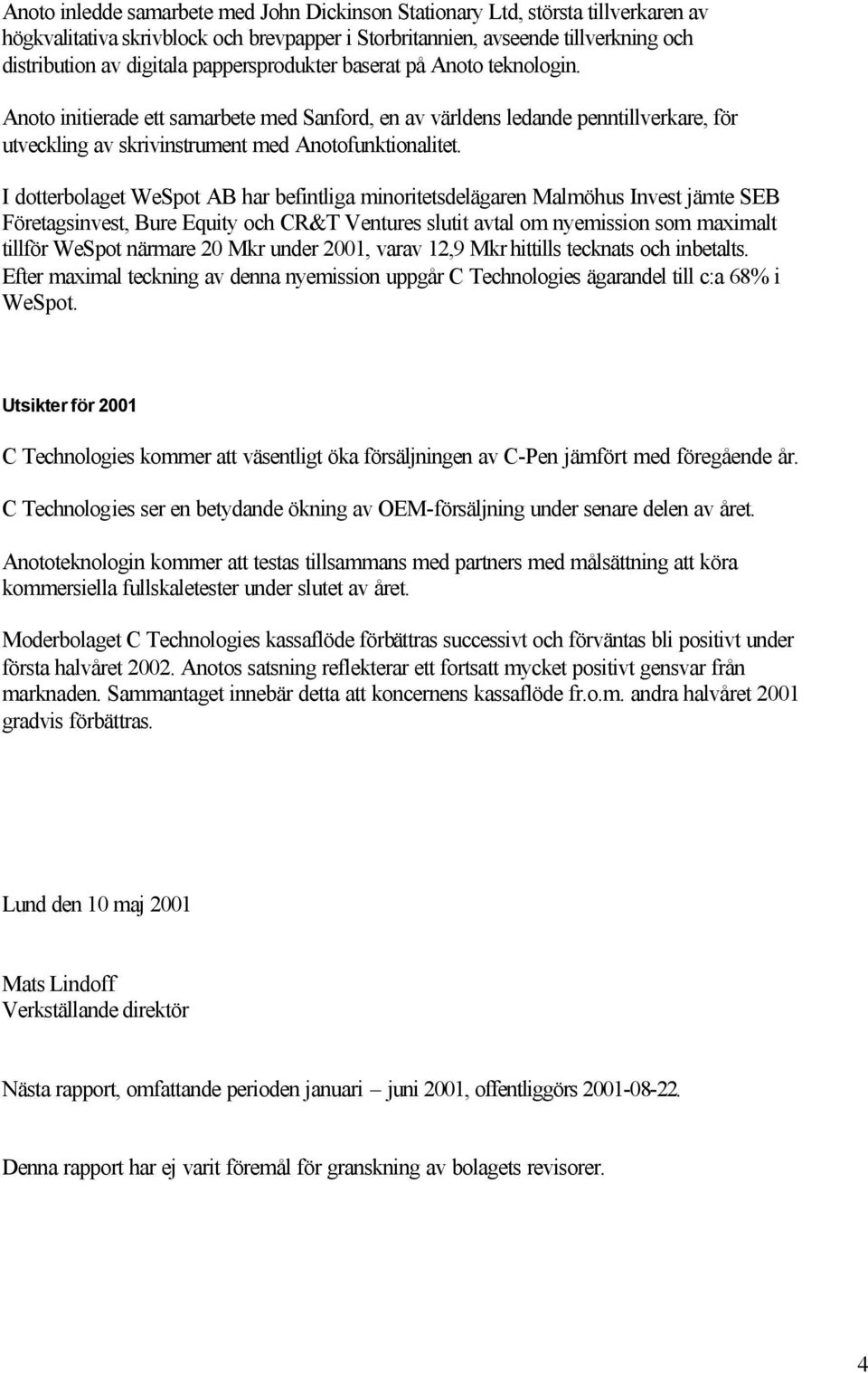 Anoto inledde samarbete med John Dickinson Stationary Ltd, största tillverkaren av högkvalitativa skrivblock och brevpapper i Storbritannien, avseende tillverkning och distribution av digitala pappersprodukter baserat på Anoto teknologin.

Anoto initierade ett samarbete med Sanford, en av världens ledande penntillverkare, för utveckling av skrivinstrument med Anotofunktionalitet.

I dotterbolaget WeSpot AB har befintliga minoritetsdelägaren Malmöhus Invest jämte SEB Företagsinvest, Bure Equity och CR&T Ventures slutit avtal om nyemission som maximalt tillför WeSpot närmare 20 Mkr under 2001, varav 12,9 Mkr hittills tecknats och inbetalts. Efter maximal teckning av denna nyemission uppgår C Technologies ägarandel till c:a 68% i WeSpot.

Utsikter för 2001

C Technologies kommer att väsentligt öka försäljningen av C-Pen jämfört med föregående år.

C Technologies ser en betydande ökning av OEM-försäljning under senare delen av året.

Anototeknologin kommer att testas tillsammans med partners med målsättning att köra kommersiella fullskaletester under slutet av året.

Moderbolaget C Technologies kassaflöde förbättras successivt och förväntas bli positivt under första halvåret 2002. Anotos satsning reflekterar ett fortsatt mycket positivt gensvar från marknaden. Sammantaget innebär detta att koncernens kassaflöde fr.o.m. andra halvåret 2001 gradvis förbättras.

Lund den 10 maj 2001

Mats Lindoff
Verkställande direktör

Nästa rapport, omfattande perioden januari – juni 2001, offentliggörs 2001-08-22.

Denna rapport har ej varit föremål för granskning av bolagets revisorer.

4